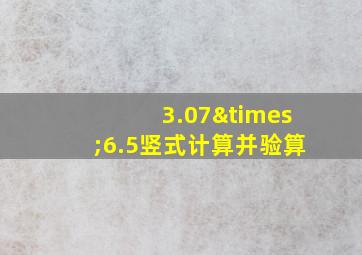 3.07&times;6.5竖式计算并验算